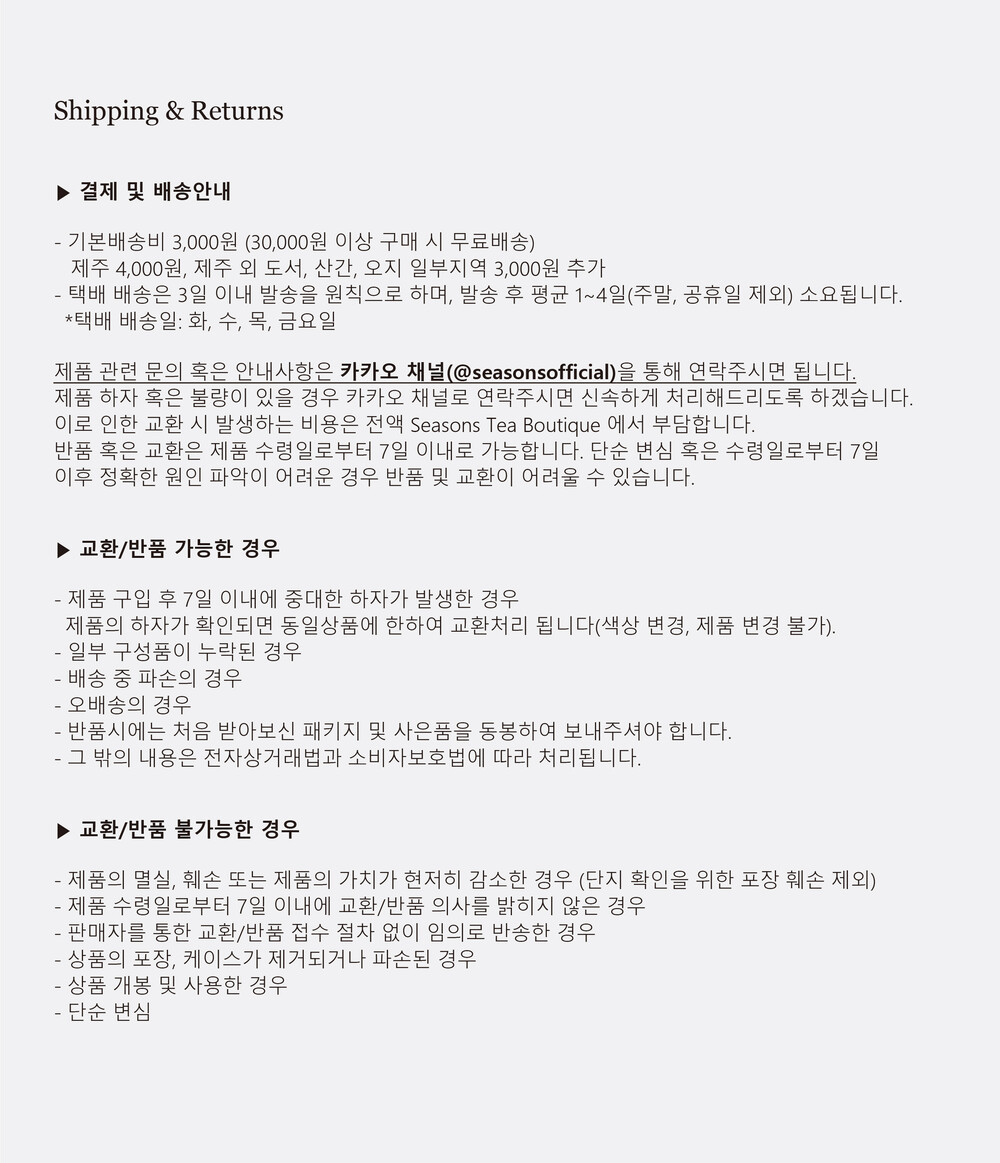 Shipping & Returns

▶ 결제 및 배송안내

- 기본배송비 3,000원 (30,000원 이상 구매 시 무료배송)
제주 4,000원, 제주 외 도서, 산간, 오지 일부지역 3,000원 추가
- 택배 배송은 3일 이내 발송을 원칙으로 하며, 발송 후 평균 1~4일(주말, 공휴일 제외) 소요됩니다.
*택배 배송일: 화, 수, 목, 금요일

제품 관련 문의 혹은 안내사항은 카카오 채널(@seasonsofficial)을 통해 연락주시면 됩니다.
제품 하자 혹은 불량이 있을 경우 카카오 채널로 연락주시면 신속하게 처리해드리도록 하겠습니다.
이로 인한 교환 시 발생하는 비용은 전액 Seasons Tea Boutique 에서 부담합니다.
반품 혹은 교환은 제품 수령일로부터 7일 이내로 가능합니다. 단순 변심 혹은 수령일로부터 7일 이후 정확한 원인 파악이 어려운 경우 반품 및 교환이 어려울 수 있습니다.

▶ 교환/반품 가능한 경우

- 제품 구입 후 7일 이내에 중대한 하자가 발생한 경우
제품의 하자가 확인되면 동일상품에 한하여 교환처리 됩니다(색상 변경, 제품 변경 불가).
- 일부 구성품이 누락된 경우
- 배송 중 파손의 경우
- 오배송의 경우
- 반품시에는 처음 받아보신 패키지 및 사은품을 동봉하여 보내주셔야 합니다.
- 그 밖의 내용은 전자상거래법과 소비자보호법에 따라 처리됩니다.

▶ 교환/반품 불가능한 경우

- 제품의 멸실, 훼손 또는 제품의 가치가 현저히 감소한 경우 (단지 확인을 위한 포장 훼손 제외)
- 제품 수령일로부터 7일 이내에 교환/반품 의사를 밝히지 않은 경우
- 판매자를 통한 교환/반품 접수 절차 없이 임의로 반송한 경우
- 상품의 포장, 케이스가 제거되거나 파손된 경우
- 상품 개봉 및 사용한 경우
- 단순 변심